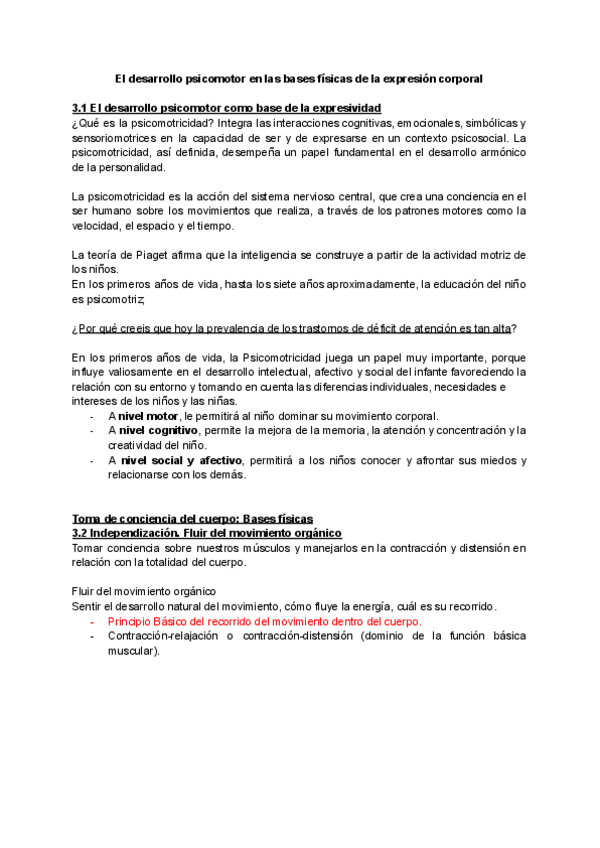 El desarrollo psicomotor en las bases físicas de la expresión corporal

3.1 El desarrollo psicomotor como base de la expresividad
¿Qué es la psicomotricidad? Integra las interacciones cognitivas, emocionales, simbólicas y sensoriomotrices en la capacidad de ser y de expresarse en un contexto psicosocial. La psicomotricidad, así definida, desempeña un papel fundamental en el desarrollo armónico de la personalidad.

La psicomotricidad es la acción del sistema nervioso central, que crea una conciencia en el ser humano sobre los movimientos que realiza, a través de los patrones motores como la velocidad, el espacio y el tiempo.

La teoría de Piaget afirma que la inteligencia se construye a partir de la actividad motriz de los niños.
En los primeros años de vida, hasta los siete años aproximadamente, la educación del niño es psicomotriz;

¿Por qué creeis que hoy la prevalencia de los trastornos de déficit de atención es tan alta?

En los primeros años de vida, la Psicomotricidad juega un papel muy importante, porque influye valiosamente en el desarrollo intelectual, afectivo y social del infante favoreciendo la relación con su entorno y tomando en cuenta las diferencias individuales, necesidades e intereses de los niños y las niñas.
- A nivel motor, le permitirá al niño dominar su movimiento corporal.
- A nivel cognitivo, permite la mejora de la memoria, la atención y concentración y la creatividad del niño.
- A nivel social y afectivo, permitirá a los niños conocer y afrontar sus miedos y relacionarse con los demás.

Toma de conciencia del cuerpo: Bases físicas
3.2 Independización. Fluir del movimiento orgánico
Tomar conciencia sobre nuestros músculos y manejarlos en la contracción y distensión en relación con la totalidad del cuerpo.

Fluir del movimiento orgánico
Sentir el desarrollo natural del movimiento, cómo fluye la energía, cuál es su recorrido.
- Principio Básico del recorrido del movimiento dentro del cuerpo.
- Contracción-relajación o contracción-distensión (dominio de la función básica muscular).